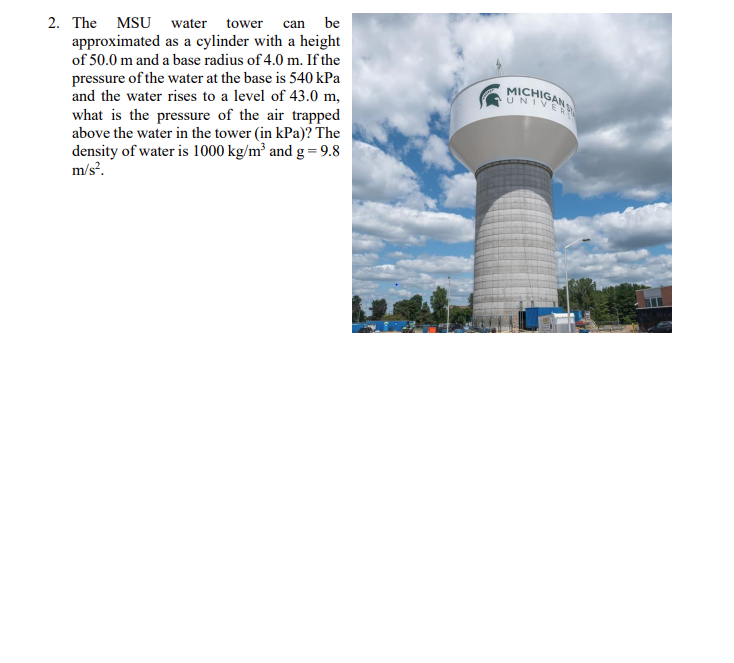 2. The MSU water tower can be approximated as a cylinder with a height of 50.0 m and a base radius of 4.0 m. If the pressure of the water at the base is 540 kPa and the water rises to a level of 43.0 m, what is the pressure of the air trapped above the water in the tower (in kPa)? The density of water is 1000 kg/m$^3$ and g = 9.8 m/s$^2$.

MICHIGAN STA
UNIVER